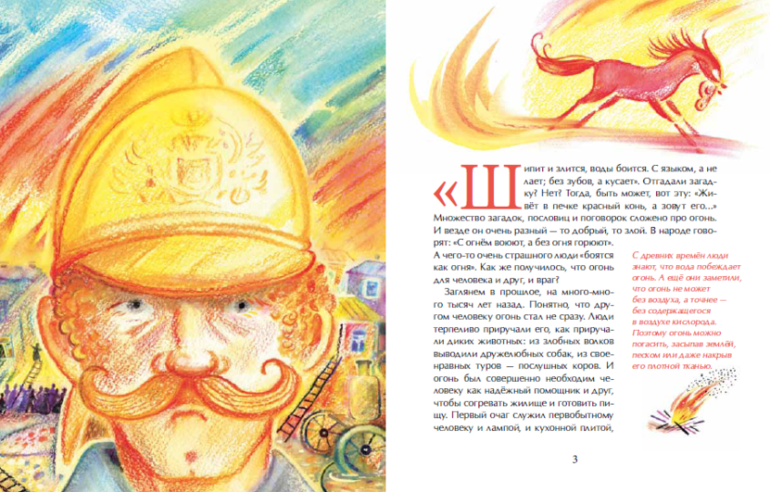 «Шипит и злится, воды боится. С языком, а не лает; без зубов, а кусает». Отгадали загадку? Нет? Тогда, быть может, вот эту: «Живёт в печке красный конь, а зовут его...» Множество загадок, пословиц и поговорок сложено про огонь. И везде он очень разный — то добрый, то злой. В народе говорят: «С огнём воюют, а без огня горюют». А чего-то очень страшного люди «боятся как огня». Как же получилось, что огонь для человека и друг, и враг?

Заглянем в прошлое, на много-много тысяч лет назад. Понятно, что другом человеку огонь стал не сразу. Люди терпеливо приручали его, как приручали диких животных: из злобных волков выводили дружелюбных собак, из своенравных туров — послушных коров. И огонь был совершенно необходим человеку как надёжный помощник и друг, чтобы согревать жилище и готовить пищу. Первый очаг служил первобытному человеку и лампой, и кухонной плитой,

С древних времён люди знают, что вода побеждает огонь. А ещё они заметили, что огонь не может без воздуха, а точнее — без содержащегося в воздухе кислорода. Поэтому огонь можно погасить, засыпав землёй, песком или даже накрыв его плотной тканью.

3